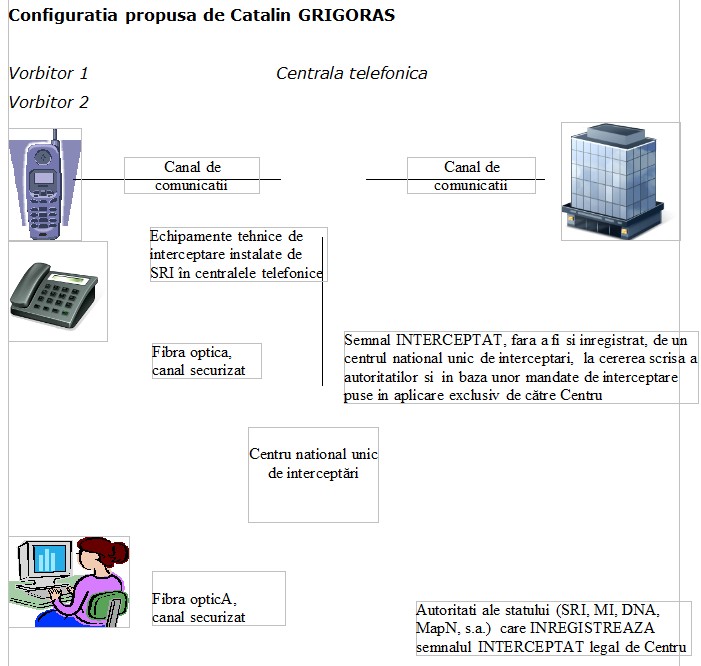 Configuratia propusa de Catalin GRIGORAS

Vorbitor 1

Centrala telefonica

Vorbitor 2

Canal de comunicatii

Canal de comunicatii

Echipamente tehnice de interceptare instalate de SRI în centralele telefonice

Fibra optica, canal securizat

Semnal INTERCEPTAT, fara a fi si inregistrat, de un centrul national unic de interceptari, la cererea scrisa a autoritatilor si in baza unor mandate de interceptare puse in aplicare exclusiv de către Centru

Centru national unic de interceptări

Fibra opticA, canal securizat

Autoritati ale statului (SRI, MI, DNA, MapN, s.a.) care INREGISTREAZA semnalul INTERCEPTAT legal de Centru